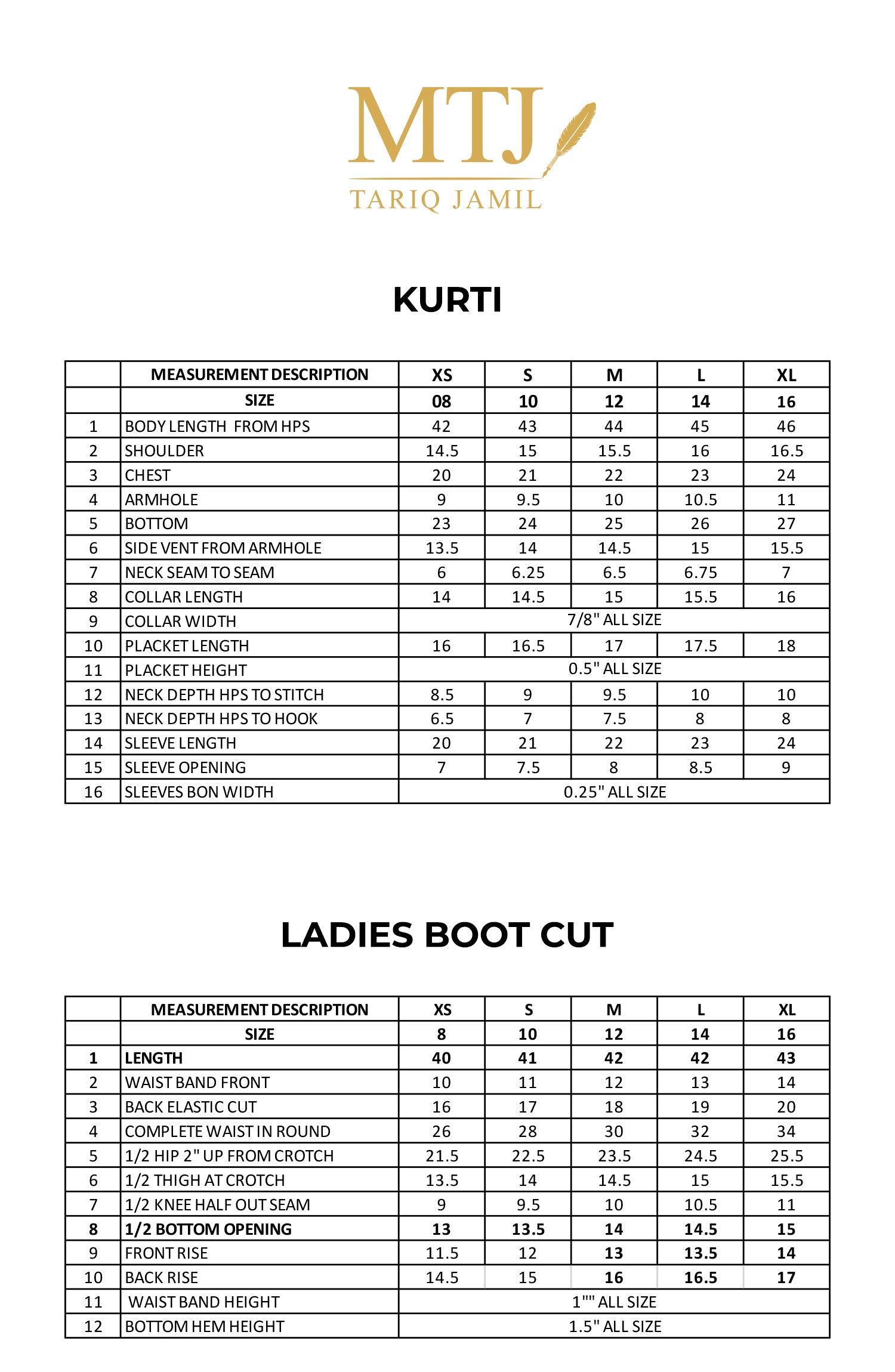 MTJ
TARIQ JAMIL

KURTI

| | MEASUREMENT DESCRIPTION | XS | S | M | L | XL |
|---|---|---|---|---|---|---|
| | SIZE | 08 | 10 | 12 | 14 | 16 |
| 1 | BODY LENGTH FROM HPS | 42 | 43 | 44 | 45 | 46 |
| 2 | SHOULDER | 14.5 | 15 | 15.5 | 16 | 16.5 |
| 3 | CHEST | 20 | 21 | 22 | 23 | 24 |
| 4 | ARMHOLE | 9 | 9.5 | 10 | 10.5 | 11 |
| 5 | BOTTOM | 23 | 24 | 25 | 26 | 27 |
| 6 | SIDE VENT FROM ARMHOLE | 13.5 | 14 | 14.5 | 15 | 15.5 |
| 7 | NECK SEAM TO SEAM | 6 | 6.25 | 6.5 | 6.75 | 7 |
| 8 | COLLAR LENGTH | 14 | 14.5 | 15 | 15.5 | 16 |
| 9 | COLLAR WIDTH | 7/8" ALL SIZE | | | | |
| 10 | PLACKET LENGTH | 16 | 16.5 | 17 | 17.5 | 18 |
| 11 | PLACKET HEIGHT | 0.5" ALL SIZE | | | | |
| 12 | NECK DEPTH HPS TO STITCH | 8.5 | 9 | 9.5 | 10 | 10 |
| 13 | NECK DEPTH HPS TO HOOK | 6.5 | 7 | 7.5 | 8 | 8 |
| 14 | SLEEVE LENGTH | 20 | 21 | 22 | 23 | 24 |
| 15 | SLEEVE OPENING | 7 | 7.5 | 8 | 8.5 | 9 |
| 16 | SLEEVES BON WIDTH | 0.25" ALL SIZE | | | | |

LADIES BOOT CUT

| | MEASUREMENT DESCRIPTION | XS | S | M | L | XL |
|---|---|---|---|---|---|---|
| | SIZE | 8 | 10 | 12 | 14 | 16 |
| 1 | LENGTH | 40 | 41 | 42 | 42 | 43 |
| 2 | WAIST BAND FRONT | 10 | 11 | 12 | 13 | 14 |
| 3 | BACK ELASTIC CUT | 16 | 17 | 18 | 19 | 20 |
| 4 | COMPLETE WAIST IN ROUND | 26 | 28 | 30 | 32 | 34 |
| 5 | 1/2 HIP 2" UP FROM CROTCH | 21.5 | 22.5 | 23.5 | 24.5 | 25.5 |
| 6 | 1/2 THIGH AT CROTCH | 13.5 | 14 | 14.5 | 15 | 15.5 |
| 7 | 1/2 KNEE HALF OUT SEAM | 9 | 9.5 | 10 | 10.5 | 11 |
| 8 | 1/2 BOTTOM OPENING | 13 | 13.5 | 14 | 14.5 | 15 |
| 9 | FRONT RISE | 11.5 | 12 | 13 | 13.5 | 14 |
| 10 | BACK RISE | 14.5 | 15 | 16 | 16.5 | 17 |
| 11 | WAIST BAND HEIGHT | 1"" ALL SIZE | | | | |
| 12 | BOTTOM HEM HEIGHT | 1.5" ALL SIZE | | | | |